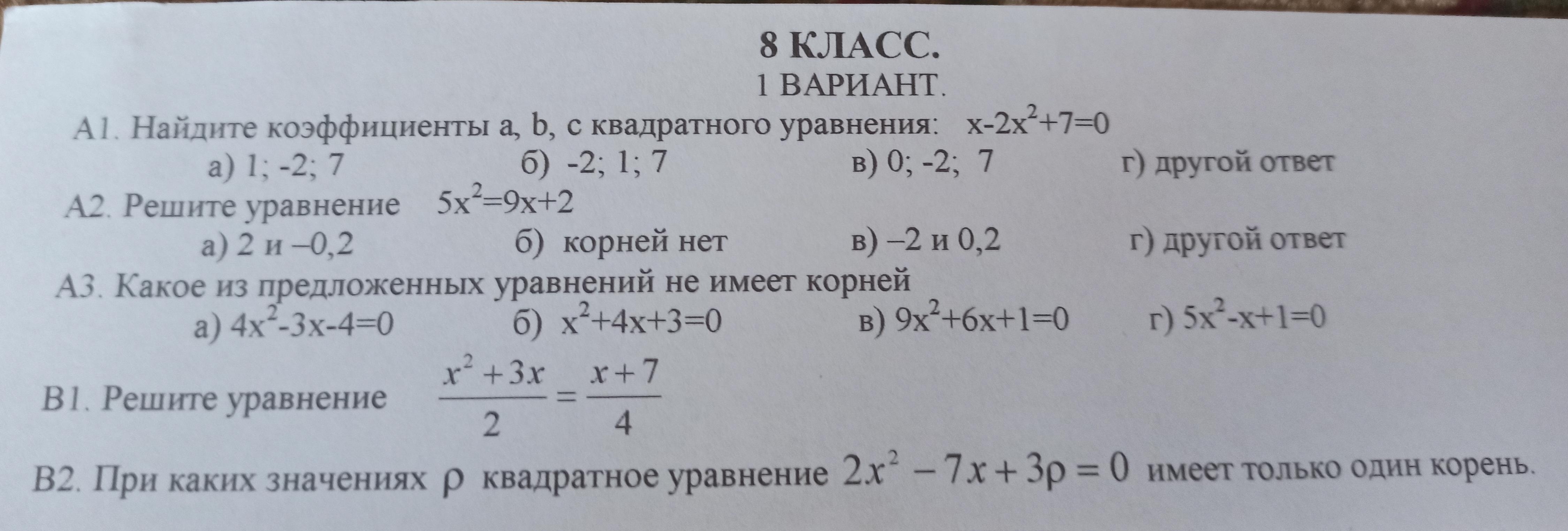 8 КЛАСС.
1 ВАРИАНТ.

А1. Найдите коэффициенты a, b, c квадратного уравнения: $x-2x^2+7=0$

а) 1; -2; 7 б) -2; 1; 7 в) 0; -2; 7 г) другой ответ

А2. Решите уравнение $5x^2=9x+2$

а) 2 и –0,2 б) корней нет в) –2 и 0,2 г) другой ответ

А3. Какое из предложенных уравнений не имеет корней

а) $4x^2-3x-4=0$ б) $x^2+4x+3=0$ в) $9x^2+6x+1=0$ г) $5x^2-x+1=0$

В1. Решите уравнение $\frac{x^2+3x}{2}=\frac{x+7}{4}$

В2. При каких значениях $\rho$ квадратное уравнение $2x^2-7x+3\rho=0$ имеет только один корень.